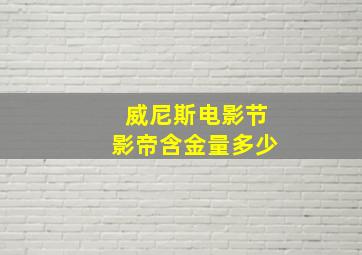 威尼斯电影节
影帝含金量多少